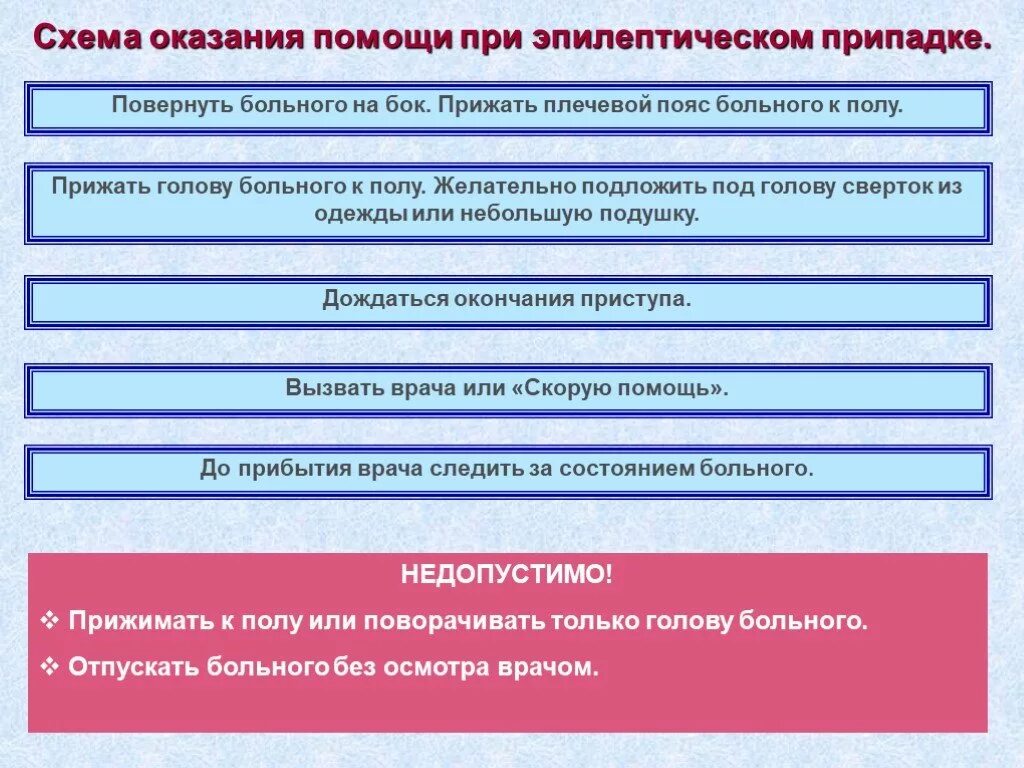 Схема оказания помощи при эпилептическом припадке.

Повернуть больного на бок. Прижать плечевой пояс больного к полу.

Прижать голову больного к полу. Желательно подложить под голову сверток из одежды или небольшую подушку.

Дождаться окончания приступа.

Вызвать врача или «Скорую помощь».

До прибытия врача следить за состоянием больного.

НЕДОПУСТИМО!

❖ Прижимать к полу или поворачивать только голову больного.

❖ Отпускать больного без осмотра врачом.